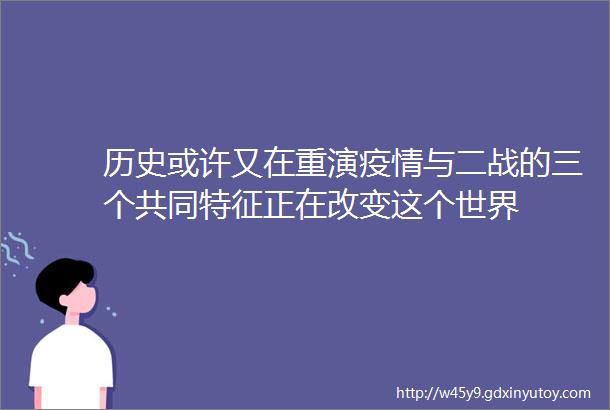 历史或许又在重演疫情与二战的三个共同特征正在改变这个世界

http://w45y9.gdxinyutoy.com